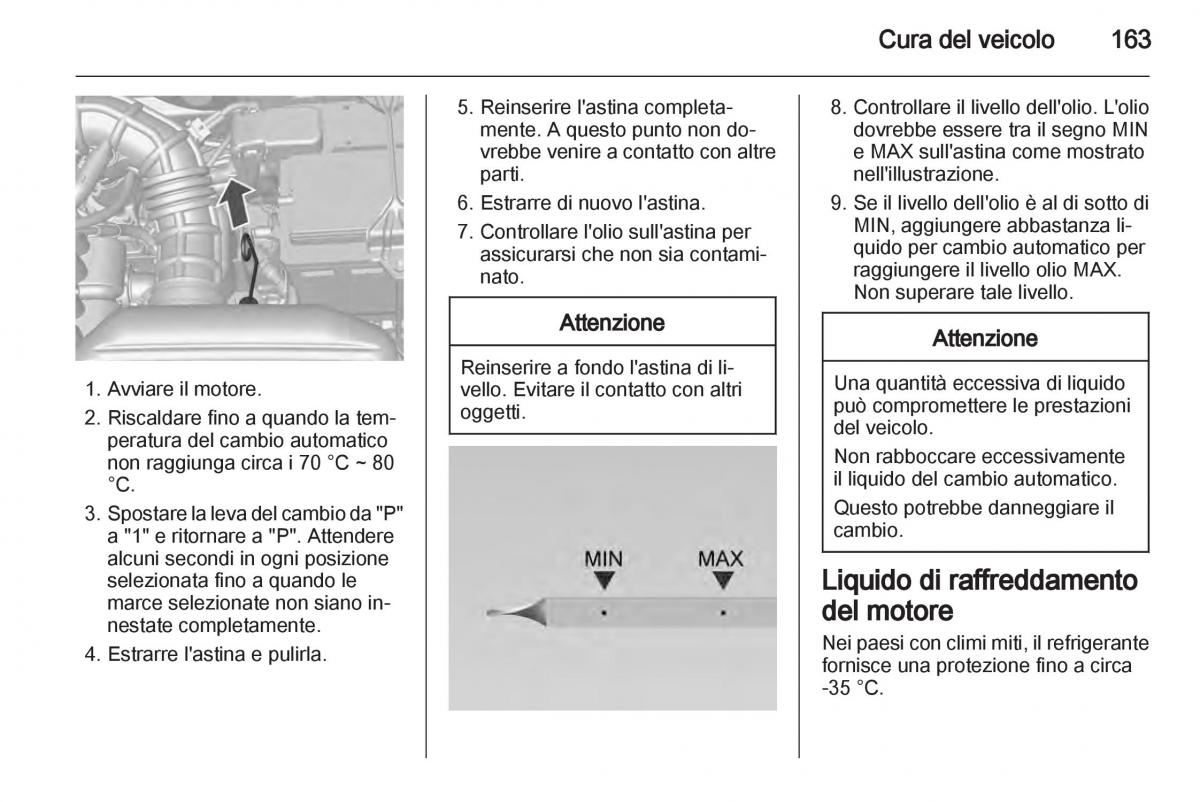 Cura del veicolo 163

1. Avviare il motore.
2. Riscaldare fino a quando la temperatura del cambio automatico non raggiunga circa i 70 °C ~ 80 °C.
3. Spostare la leva del cambio da "P" a "1" e ritornare a "P". Attendere alcuni secondi in ogni posizione selezionata fino a quando le marce selezionate non siano innestate completamente.
4. Estrarre l'astina e pulirla.

5. Reinserire l'astina completamente. A questo punto non dovrebbe venire a contatto con altre parti.
6. Estrarre di nuovo l'astina.
7. Controllare l'olio sull'astina per assicurarsi che non sia contaminato.

Attenzione

Reinserire a fondo l'astina di livello. Evitare il contatto con altri oggetti.

MIN MAX

8. Controllare il livello dell'olio. L'olio dovrebbe essere tra il segno MIN e MAX sull'astina come mostrato nell'illustrazione.
9. Se il livello dell'olio è al di sotto di MIN, aggiungere abbastanza liquido per cambio automatico per raggiungere il livello olio MAX. Non superare tale livello.

Attenzione

Una quantità eccessiva di liquido può compromettere le prestazioni del veicolo.

Non rabboccare eccessivamente il liquido del cambio automatico.

Questo potrebbe danneggiare il cambio.

Liquido di raffreddamento del motore

Nei paesi con climi miti, il refrigerante fornisce una protezione fino a circa -35 °C.